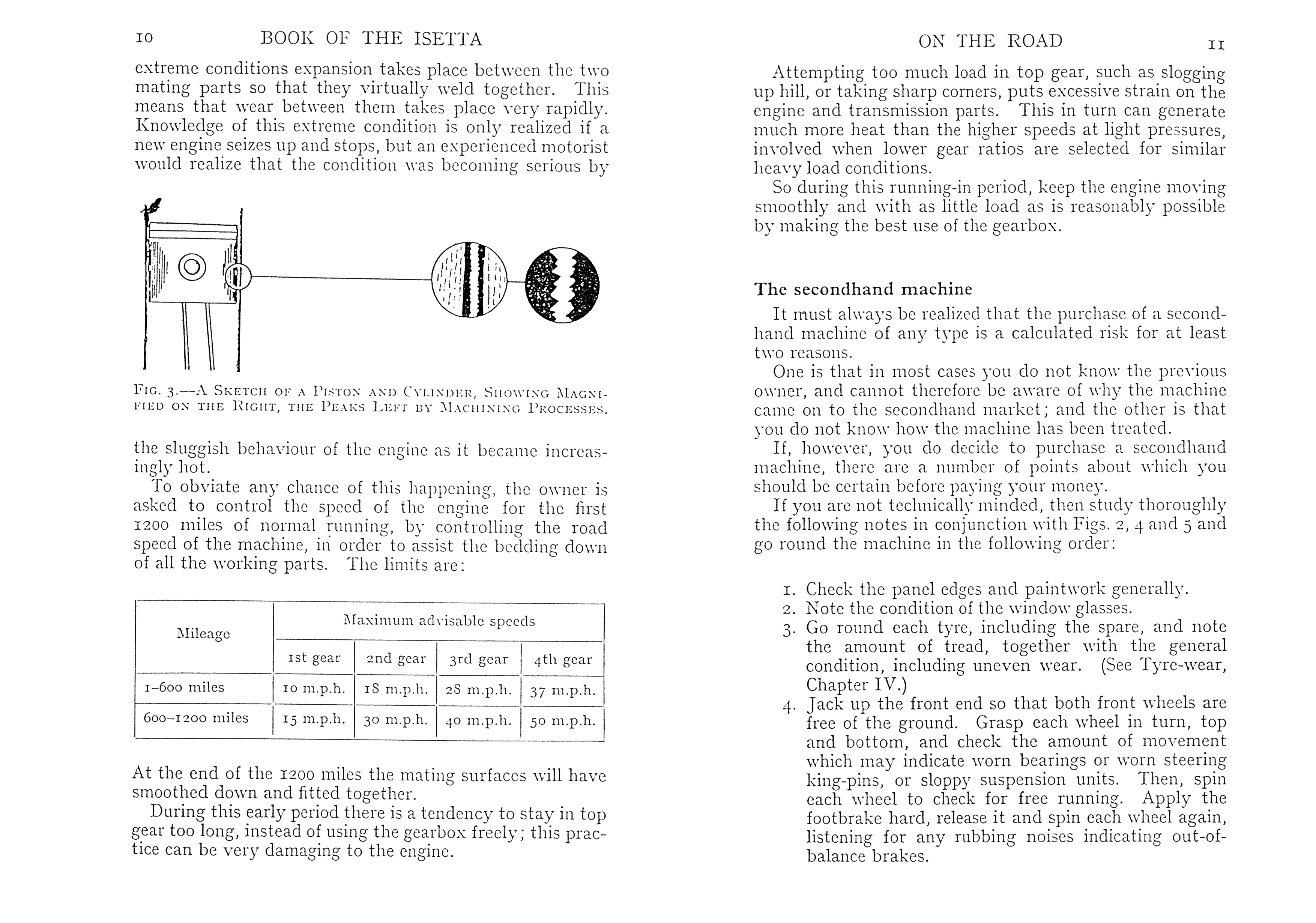 10 BOOK OF THE ISETTA

extreme conditions expansion takes place between the two mating parts so that they virtually weld together. This means that wear between them takes place very rapidly. Knowledge of this extreme condition is only realized if a new engine seizes up and stops, but an experienced motorist would realize that the condition was becoming serious by

FIG. 3.—A SKETCH OF A PISTON AND CYLINDER, SHOWING MAGNIFIED ON THE RIGHT, THE PEAKS LEFT BY MACHINING PROCESSES.

the sluggish behaviour of the engine as it became increasingly hot.

To obviate any chance of this happening, the owner is asked to control the speed of the engine for the first 1200 miles of normal running, by controlling the road speed of the machine, in order to assist the bedding down of all the working parts. The limits are:

| Mileage | Maximum advisable speeds | | | |
|---|---|---|---|---|
| | 1st gear | 2nd gear | 3rd gear | 4th gear |
| 1–600 miles | 10 m.p.h. | 18 m.p.h. | 28 m.p.h. | 37 m.p.h. |
| 600–1200 miles | 15 m.p.h. | 30 m.p.h. | 40 m.p.h. | 50 m.p.h. |

At the end of the 1200 miles the mating surfaces will have smoothed down and fitted together.

During this early period there is a tendency to stay in top gear too long, instead of using the gearbox freely; this practice can be very damaging to the engine.

ON THE ROAD 11

Attempting too much load in top gear, such as slogging up hill, or taking sharp corners, puts excessive strain on the engine and transmission parts. This in turn can generate much more heat than the higher speeds at light pressures, involved when lower gear ratios are selected for similar heavy load conditions.

So during this running-in period, keep the engine moving smoothly and with as little load as is reasonably possible by making the best use of the gearbox.

The secondhand machine

It must always be realized that the purchase of a secondhand machine of any type is a calculated risk for at least two reasons.

One is that in most cases you do not know the previous owner, and cannot therefore be aware of why the machine came on to the secondhand market; and the other is that you do not know how the machine has been treated.

If, however, you do decide to purchase a secondhand machine, there are a number of points about which you should be certain before paying your money.

If you are not technically minded, then study thoroughly the following notes in conjunction with Figs. 2, 4 and 5 and go round the machine in the following order:

1. Check the panel edges and paintwork generally.
2. Note the condition of the window glasses.
3. Go round each tyre, including the spare, and note the amount of tread, together with the general condition, including uneven wear. (See Tyre-wear, Chapter IV.)
4. Jack up the front end so that both front wheels are free of the ground. Grasp each wheel in turn, top and bottom, and check the amount of movement which may indicate worn bearings or worn steering king-pins, or sloppy suspension units. Then, spin each wheel to check for free running. Apply the footbrake hard, release it and spin each wheel again, listening for any rubbing noises indicating out-of-balance brakes.